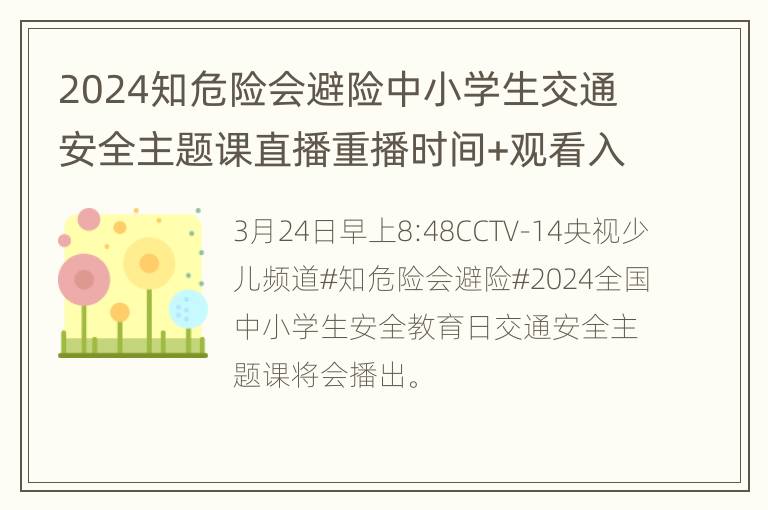 2024知危险会避险中小学生交通安全主题课直播重播时间+观看入

3月24日早上8:48CCTV-14央视少儿频道#知危险会避险#2024全国中小学生安全教育日交通安全主题课将会播出。